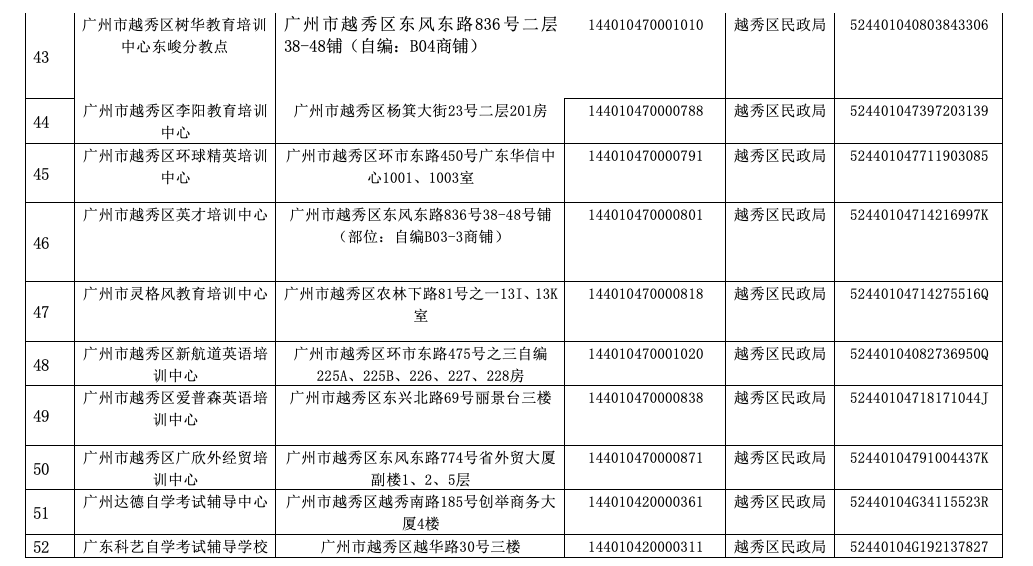 | 43 | 广州市越秀区树华教育培训中心东峻分教点 | 广州市越秀区东风东路836号二层38-48铺（自编：B04商铺） | 144010470001010 | 越秀区民政局 | 524401040803843306 |
|---|---|---|---|---|---|
| 44 | 广州市越秀区李阳教育培训中心 | 广州市越秀区杨箕大街23号二层201房 | 144010470000788 | 越秀区民政局 | 524401047397203139 |
| 45 | 广州市越秀区环球精英培训中心 | 广州市越秀区环市东路450号广东华信中心1001、1003室 | 144010470000791 | 越秀区民政局 | 524401047711903085 |
| 46 | 广州市越秀区英才培训中心 | 广州市越秀区东风东路836号38-48号铺（部位：自编B03-3商铺） | 144010470000801 | 越秀区民政局 | 52440104714216997K |
| 47 | 广州市灵格风教育培训中心 | 广州市越秀区农林下路81号之一13I、13K室 | 144010470000818 | 越秀区民政局 | 52440104714275516Q |
| 48 | 广州市越秀区新航道英语培训中心 | 广州市越秀区环市东路475号之三自编225A、225B、226、227、228房 | 144010470001020 | 越秀区民政局 | 52440104082736950Q |
| 49 | 广州市越秀区爱普森英语培训中心 | 广州市越秀区东兴北路69号丽景台三楼 | 144010470000838 | 越秀区民政局 | 52440104718171044J |
| 50 | 广州市越秀区广欣外经贸培训中心 | 广州市越秀区东风东路774号省外贸大厦副楼1、2、5层 | 144010470000871 | 越秀区民政局 | 52440104791004437K |
| 51 | 广州达德自学考试辅导中心 | 广州市越秀区越秀南路185号创举商务大厦4楼 | 144010420000361 | 越秀区民政局 | 52440104G34115523R |
| 52 | 广东科艺自学考试辅导学校 | 广州市越秀区越华路30号三楼 | 144010420000311 | 越秀区民政局 | 52440104G192137827 |